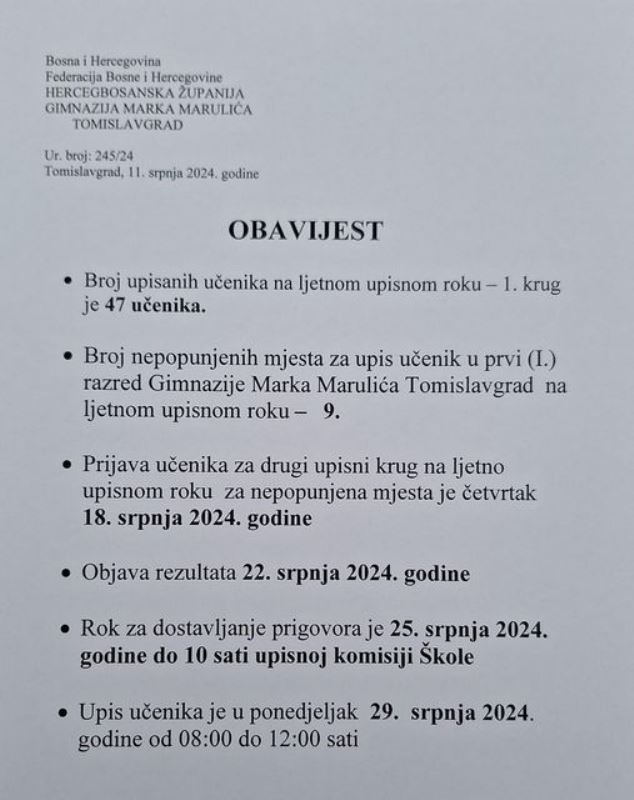 Bosna i Hercegovina
Federacija Bosne i Hercegovine
HERCEGBOSANSKA ŽUPANIJA
GIMNAZIJA MARKA MARULIĆA
TOMISLAVGRAD

Ur. broj: 245/24
Tomislavgrad, 11. srpnja 2024. godine

OBAVIJEST

• Broj upisanih učenika na ljetnom upisnom roku – 1. krug je 47 učenika.

• Broj nepopunjenih mjesta za upis učenik u prvi (I.) razred Gimnazije Marka Marulića Tomislavgrad na ljetnom upisnom roku – 9.

• Prijava učenika za drugi upisni krug na ljetno upisnom roku za nepopunjena mjesta je četvrtak 18. srpnja 2024. godine

• Objava rezultata 22. srpnja 2024. godine

• Rok za dostavljanje prigovora je 25. srpnja 2024. godine do 10 sati upisnoj komisiji Škole

• Upis učenika je u ponedjeljak 29. srpnja 2024. godine od 08:00 do 12:00 sati